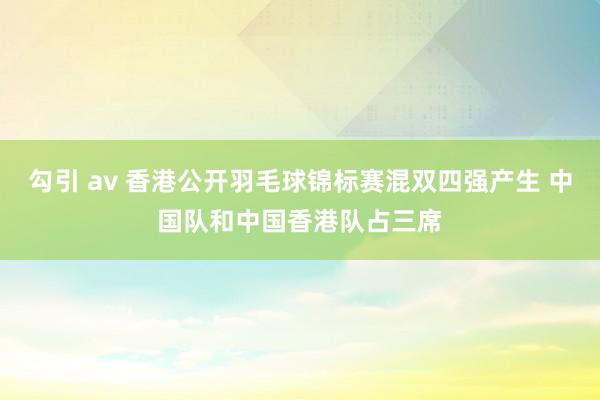 勾引 av 香港公开羽毛球锦标赛混双四强产生 中国队和中国香港队占三席